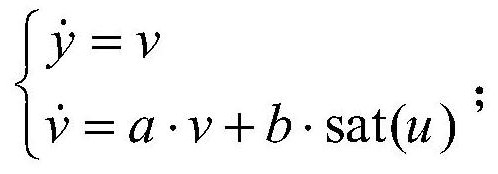 $\begin{cases} \dot{y} = v \\ \dot{v} = a \cdot v + b \cdot \mathrm{sat}(u) \end{cases}$;